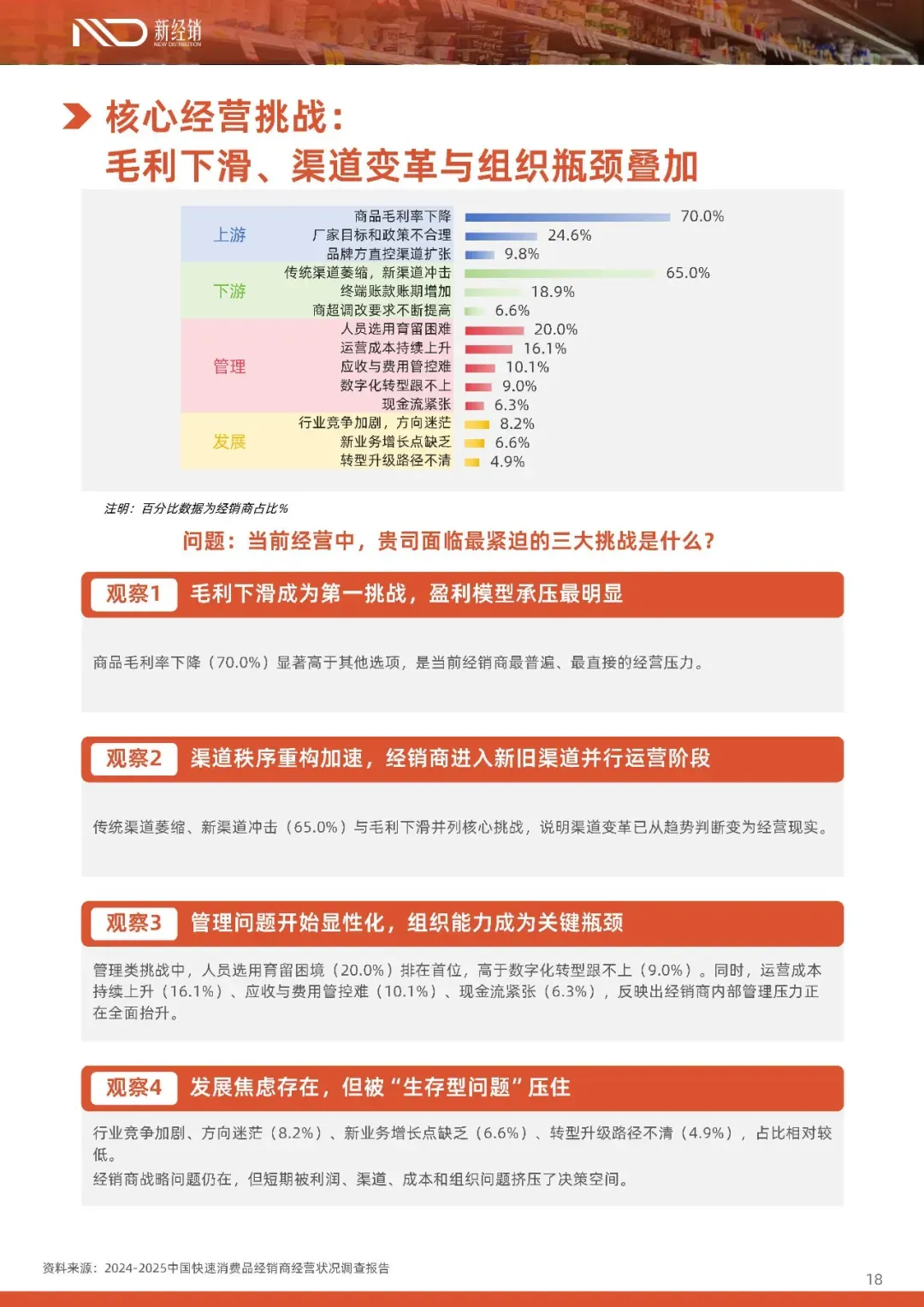 新经销
NEW DISTRIBUTION

核心经营挑战：
毛利下滑、渠道变革与组织瓶颈叠加

| | | |
|---|---|---|
| 上游 | 商品毛利率下降 | 70.0% |
| | 厂家目标和政策不合理 | 24.6% |
| | 品牌方直控渠道扩张 | 9.8% |
| 下游 | 传统渠道萎缩，新渠道冲击 | 65.0% |
| | 终端账款账期增加 | 18.9% |
| | 商超调改要求不断提高 | 6.6% |
| 管理 | 人员选用育留困难 | 20.0% |
| | 运营成本持续上升 | 16.1% |
| | 应收与费用管控难 | 10.1% |
| | 数字化转型跟不上 | 9.0% |
| | 现金流紧张 | 6.3% |
| 发展 | 行业竞争加剧，方向迷茫 | 8.2% |
| | 新业务增长点缺乏 | 6.6% |
| | 转型升级路径不清 | 4.9% |

注明：百分比数据为经销商占比%

问题：当前经营中，贵司面临最紧迫的三大挑战是什么？

观察1 毛利下滑成为第一挑战，盈利模型承压最明显

商品毛利率下降（70.0%）显著高于其他选项，是当前经销商最普遍、最直接的经营压力。

观察2 渠道秩序重构加速，经销商进入新旧渠道并行运营阶段

传统渠道萎缩、新渠道冲击（65.0%）与毛利下滑并列核心挑战，说明渠道变革已从趋势判断变为经营现实。

观察3 管理问题开始显性化，组织能力成为关键瓶颈

管理类挑战中，人员选用育留困境（20.0%）排在首位，高于数字化转型跟不上（9.0%）。同时，运营成本持续上升（16.1%）、应收与费用管控难（10.1%）、现金流紧张（6.3%），反映出经销商内部管理压力正在全面抬升。

观察4 发展焦虑存在，但被“生存型问题”压住

行业竞争加剧、方向迷茫（8.2%）、新业务增长点缺乏（6.6%）、转型升级路径不清（4.9%），占比相对较低。
经销商战略问题仍在，但短期被利润、渠道、成本和组织问题挤压了决策空间。

资料来源：2024-2025中国快速消费品经销商经营状况调查报告

18